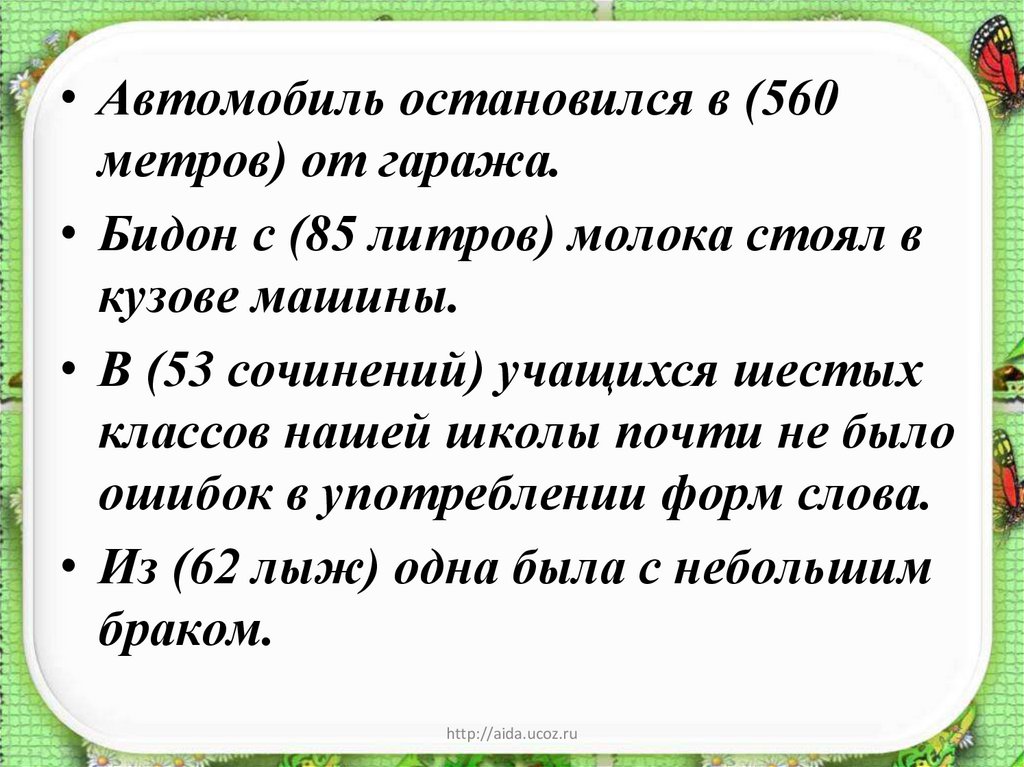 • Автомобиль остановился в (560 метров) от гаража.

• Бидон с (85 литров) молока стоял в кузове машины.

• В (53 сочинений) учащихся шестых классов нашей школы почти не было ошибок в употреблении форм слова.

• Из (62 лыж) одна была с небольшим браком.

http://aida.ucoz.ru